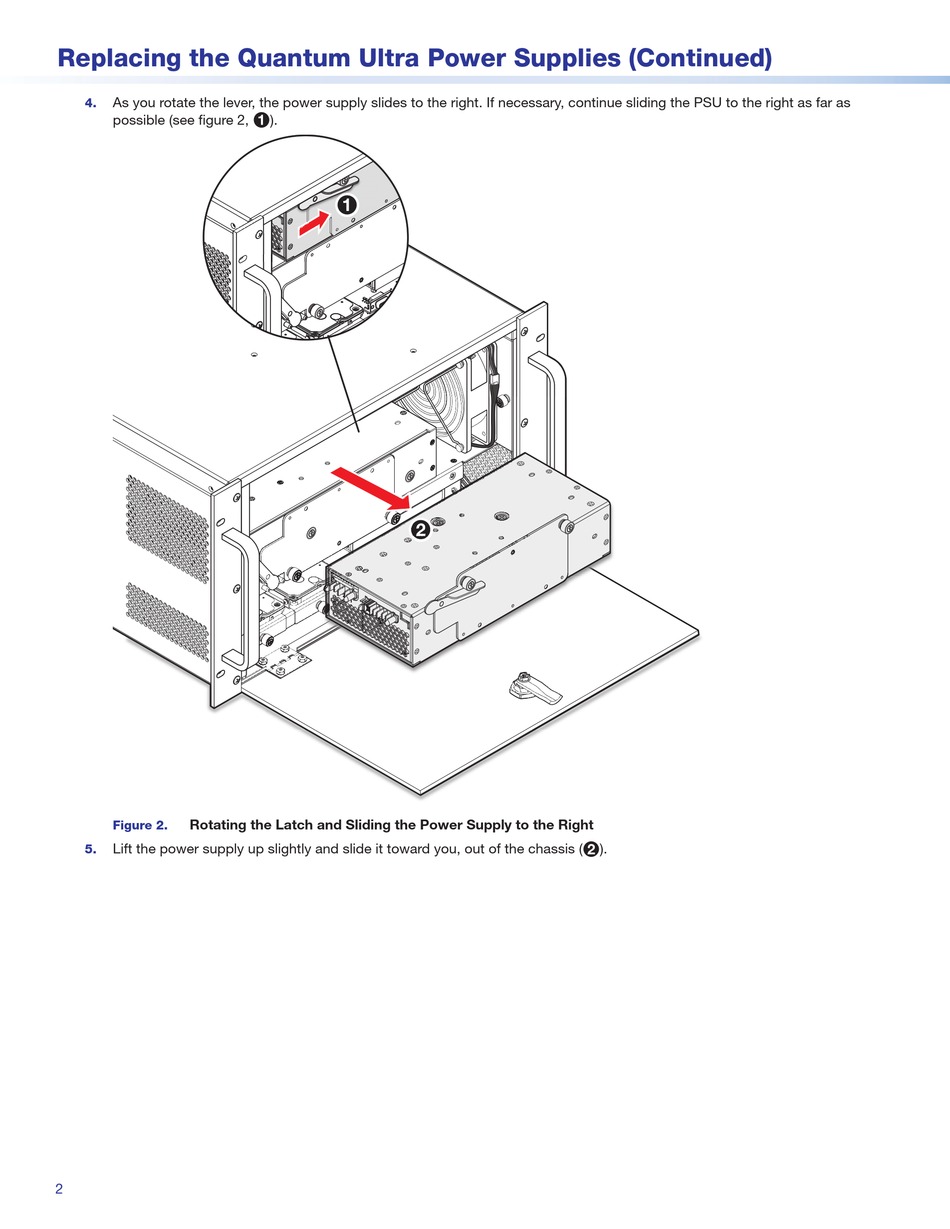 Replacing the Quantum Ultra Power Supplies (Continued)

4. As you rotate the lever, the power supply slides to the right. If necessary, continue sliding the PSU to the right as far as possible (see figure 2, ❶).

❶

❷

Figure 2. Rotating the Latch and Sliding the Power Supply to the Right

5. Lift the power supply up slightly and slide it toward you, out of the chassis (❷).

2